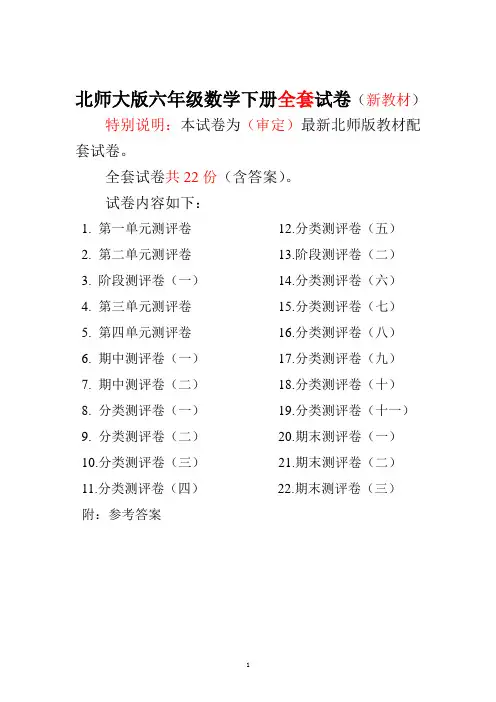 北师大版六年级数学下册全套试卷（新教材）

特别说明：本试卷为（审定）最新北师版教材配套试卷。

全套试卷共 22 份（含答案）。

试卷内容如下：

1. 第一单元测评卷
2. 第二单元测评卷
3. 阶段测评卷（一）
4. 第三单元测评卷
5. 第四单元测评卷
6. 期中测评卷（一）
7. 期中测评卷（二）
8. 分类测评卷（一）
9. 分类测评卷（二）
10.分类测评卷（三）
11.分类测评卷（四）

12.分类测评卷（五）
13.阶段测评卷（二）
14.分类测评卷（六）
15.分类测评卷（七）
16.分类测评卷（八）
17.分类测评卷（九）
18.分类测评卷（十）
19.分类测评卷（十一）
20.期末测评卷（一）
21.期末测评卷（二）
22.期末测评卷（三）

附：参考答案

1